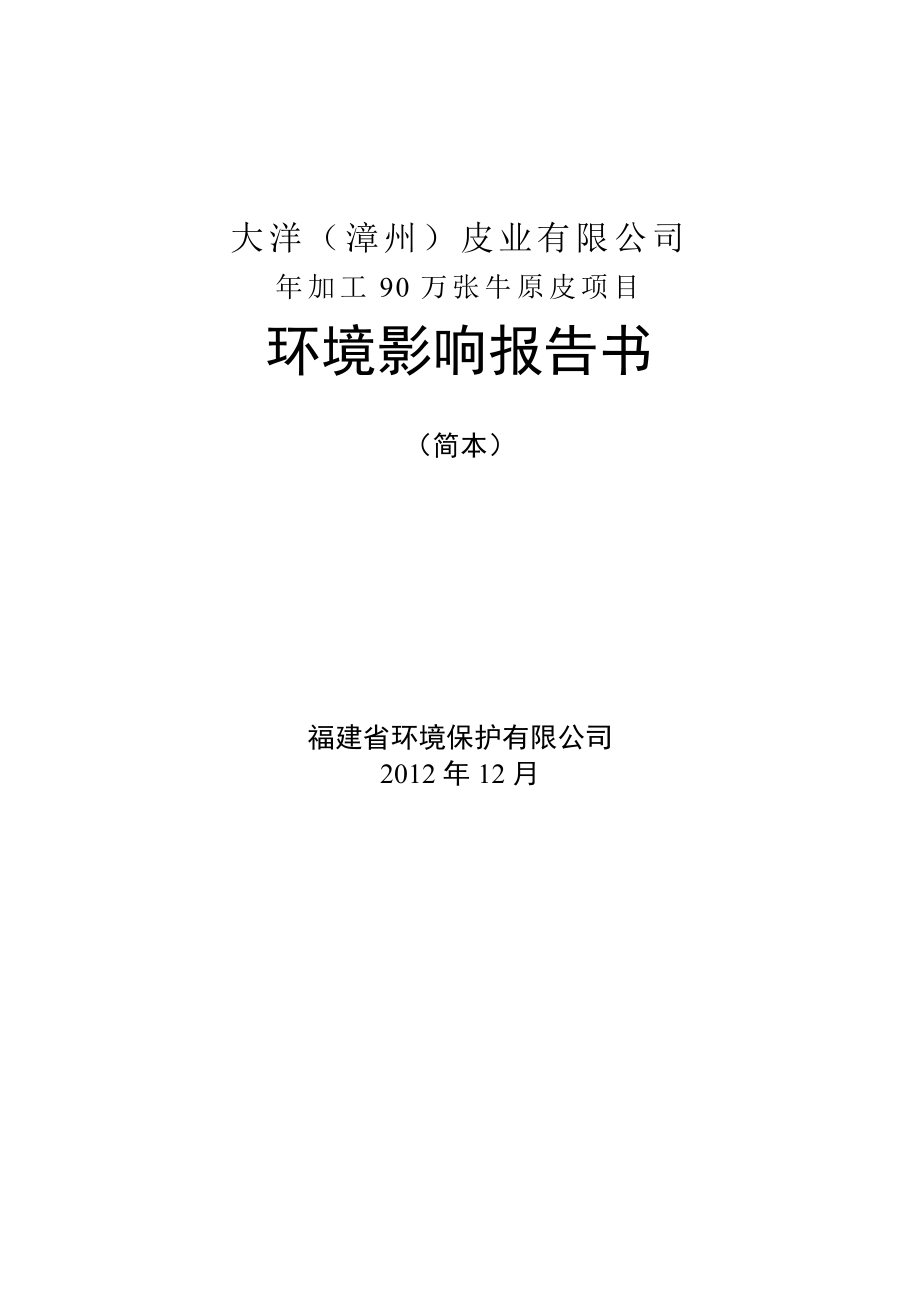 大洋（漳州）皮业有限公司
年加工 90 万张牛原皮项目

环境影响报告书

（简本）

福建省环境保护有限公司
2012 年 12 月